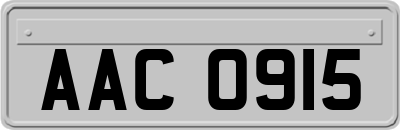 AAC 0915